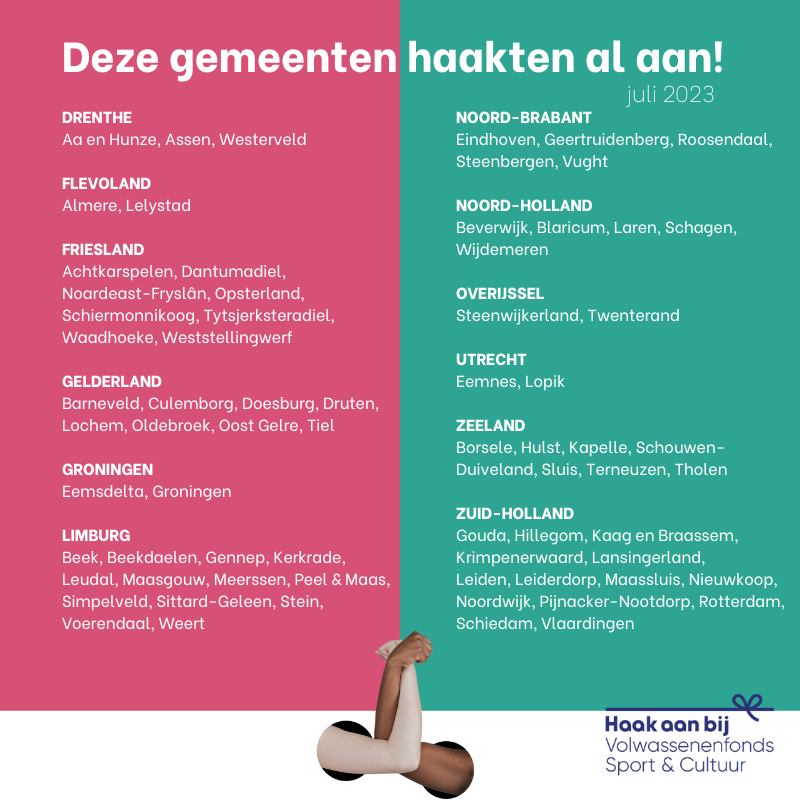 Deze gemeenten haakten al aan!

juli 2023

DRENTHE
Aa en Hunze, Assen, Westerveld

FLEVOLAND
Almere, Lelystad

FRIESLAND
Achtkarspelen, Dantumadiel, Noardeast-Fryslân, Opsterland, Schiermonnikoog, Tytsjerksteradiel, Waadhoeke, Weststellingwerf

GELDERLAND
Barneveld, Culemborg, Doesburg, Druten, Lochem, Oldebroek, Oost Gelre, Tiel

GRONINGEN
Eemsdelta, Groningen

LIMBURG
Beek, Beekdaelen, Gennep, Kerkrade, Leudal, Maasgouw, Meerssen, Peel & Maas, Simpelveld, Sittard-Geleen, Stein, Voerendaal, Weert

NOORD-BRABANT
Eindhoven, Geertruidenberg, Roosendaal, Steenbergen, Vught

NOORD-HOLLAND
Beverwijk, Blaricum, Laren, Schagen, Wijdemeren

OVERIJSSEL
Steenwijkerland, Twenterand

UTRECHT
Eemnes, Lopik

ZEELAND
Borsele, Hulst, Kapelle, Schouwen-Duiveland, Sluis, Terneuzen, Tholen

ZUID-HOLLAND
Gouda, Hillegom, Kaag en Braassem, Krimpenerwaard, Lansingerland, Leiden, Leiderdorp, Maassluis, Nieuwkoop, Noordwijk, Pijnacker-Nootdorp, Rotterdam, Schiedam, Vlaardingen

Haak aan bij
Volwassenenfonds
Sport & Cultuur